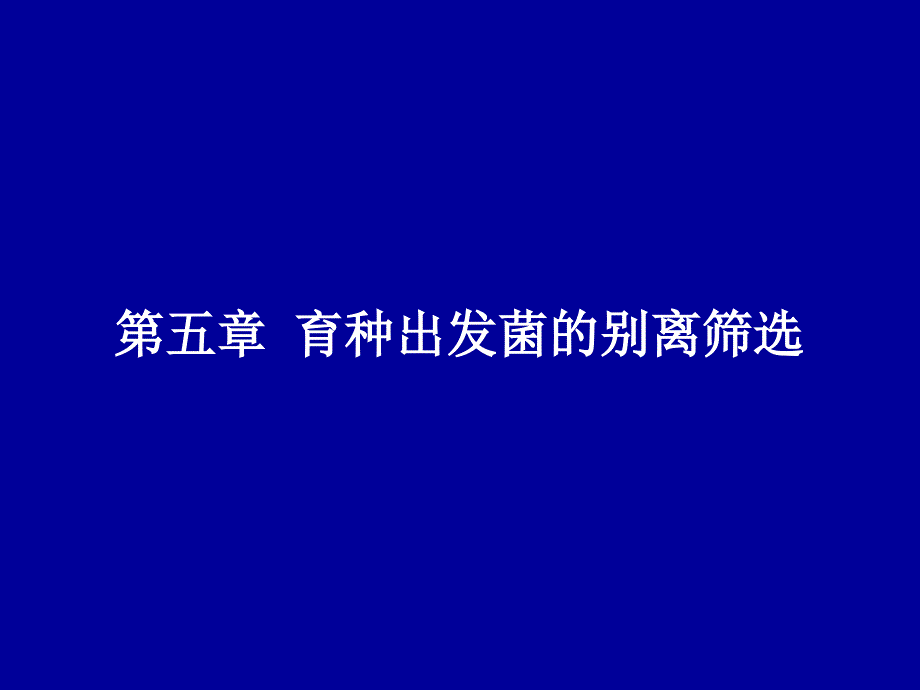 第五章 育种出发菌的别离筛选